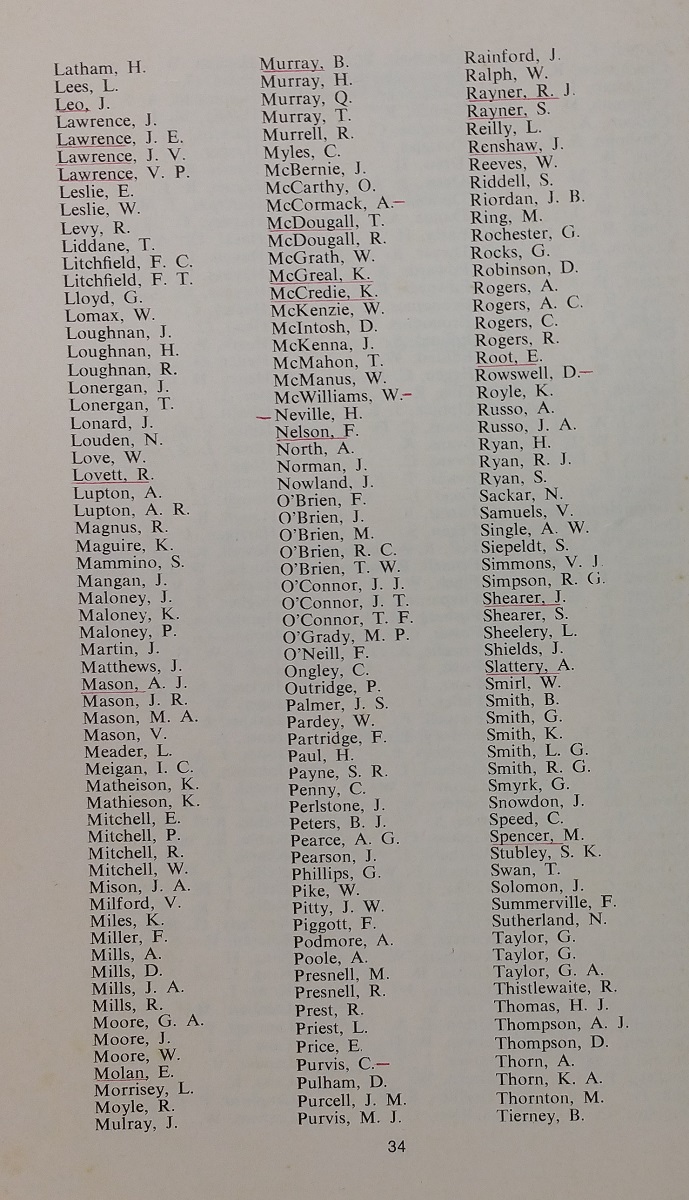 Latham, H.
Lees, L.
Leo, J.
Lawrence, J.
Lawrence, J. E.
Lawrence, J. V.
Lawrence, V. P.
Leslie, E.
Leslie, W.
Levy, R.
Liddane, T.
Litchfield, F. C.
Litchfield, F. T.
Lloyd, G.
Lomax, W.
Loughnan, J.
Loughnan, H.
Loughnan, R.
Lonergan, J.
Lonergan, T.
Lonard, J.
Louden, N.
Love, W.
Lovett, R.
Lupton, A.
Lupton, A. R.
Magnus, R.
Maguire, K.
Mammino, S.
Mangan, J.
Maloney, J.
Maloney, K.
Maloney, P.
Martin, J.
Matthews, J.
Mason, A. J.
Mason, J. R.
Mason, M. A.
Mason, V.
Meader, L.
Meigan, I. C.
Matheison, K.
Mathieson, K.
Mitchell, E.
Mitchell, P.
Mitchell, R.
Mitchell, W.
Mison, J. A.
Milford, V.
Miles, K.
Miller, F.
Mills, A.
Mills, D.
Mills, J. A.
Mills, R.
Moore, G. A.
Moore, J.
Moore, W.
Molan, E.
Morrisey, L.
Moyle, R.
Mulray, J.

Murray, B.
Murray, H.
Murray, Q.
Murray, T.
Murrell, R.
Myles, C.
McBernie, J.
McCarthy, O.
McCormack, A.
McDougall, T.
McDougall, R.
McGrath, W.
McGreal, K.
McCredie, K.
McKenzie, W.
McIntosh, D.
McKenna, J.
McMahon, T.
McManus, W.
McWilliams, W.
Neville, H.
Nelson, F.
North, A.
Norman, J.
Nowland, J.
O'Brien, F.
O'Brien, J.
O'Brien, M.
O'Brien, R. C.
O'Brien, T. W.
O'Connor, J. J.
O'Connor, J. T.
O'Connor, T. F.
O'Grady, M. P.
O'Neill, F.
Ongley, C.
Outridge, P.
Palmer, J. S.
Pardey, W.
Partridge, F.
Paul, H.
Payne, S. R.
Penny, C.
Perlstone, J.
Peters, B. J.
Pearce, A. G.
Pearson, J.
Phillips, G.
Pike, W.
Pitty, J. W.
Piggott, F.
Podmore, A.
Poole, A.
Presnell, M.
Presnell, R.
Prest, R.
Priest, L.
Price, E.
Purvis, C.
Pulham, D.
Purcell, J. M.
Purvis, M. J.

Rainford, J.
Ralph, W.
Rayner, R. J.
Rayner, S.
Reilly, L.
Renshaw, J.
Reeves, W.
Riddell, S.
Riordan, J. B.
Ring, M.
Rochester, G.
Rocks, G.
Robinson, D.
Rogers, A.
Rogers, A. C.
Rogers, C.
Rogers, R.
Root, E.
Rowswell, D.
Royle, K.
Russo, A.
Russo, J. A.
Ryan, H.
Ryan, R. J.
Ryan, S.
Sackar, N.
Samuels, V.
Single, A. W.
Siepeldt, S.
Simmons, V. J.
Simpson, R. G.
Shearer, J.
Shearer, S.
Sheelery, L.
Shields, J.
Slattery, A.
Smirl, W.
Smith, B.
Smith, G.
Smith, K.
Smith, L. G.
Smith, R. G.
Smyrk, G.
Snowdon, J.
Speed, C.
Spencer, M.
Stubley, S. K.
Swan, T.
Solomon, J.
Summerville, F.
Sutherland, N.
Taylor, G.
Taylor, G.
Taylor, G. A.
Thistlewaite, R.
Thomas, H. J.
Thompson, A. J.
Thompson, D.
Thorn, A.
Thorn, K. A.
Thornton, M.
Tierney, B.

34